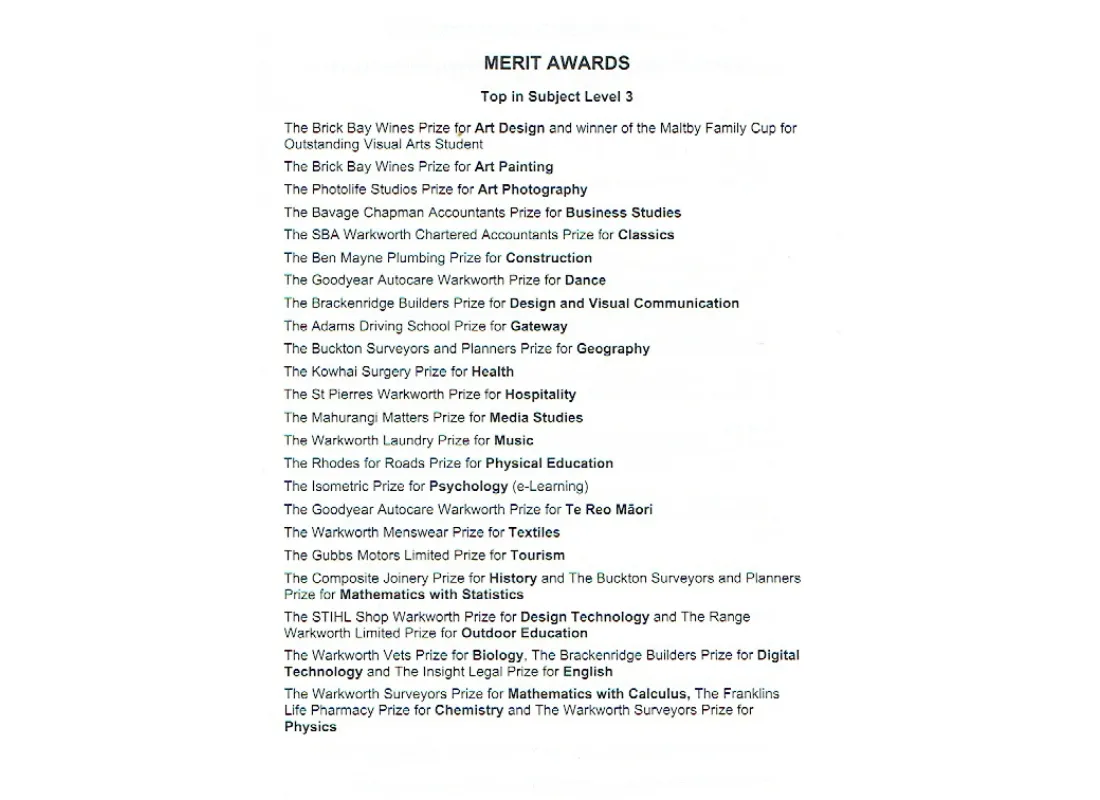 MERIT AWARDS

Top in Subject Level 3

The Brick Bay Wines Prize for Art Design and winner of the Maltby Family Cup for Outstanding Visual Arts Student

The Brick Bay Wines Prize for Art Painting

The Photolife Studios Prize for Art Photography

The Bavage Chapman Accountants Prize for Business Studies

The SBA Warkworth Chartered Accountants Prize for Classics

The Ben Mayne Plumbing Prize for Construction

The Goodyear Autocare Warkworth Prize for Dance

The Brackenridge Builders Prize for Design and Visual Communication

The Adams Driving School Prize for Gateway

The Buckton Surveyors and Planners Prize for Geography

The Kowhai Surgery Prize for Health

The St Pierres Warkworth Prize for Hospitality

The Mahurangi Matters Prize for Media Studies

The Warkworth Laundry Prize for Music

The Rhodes for Roads Prize for Physical Education

The Isometric Prize for Psychology (e-Learning)

The Goodyear Autocare Warkworth Prize for Te Reo Māori

The Warkworth Menswear Prize for Textiles

The Gubbs Motors Limited Prize for Tourism

The Composite Joinery Prize for History and The Buckton Surveyors and Planners Prize for Mathematics with Statistics

The STIHL Shop Warkworth Prize for Design Technology and The Range Warkworth Limited Prize for Outdoor Education

The Warkworth Vets Prize for Biology, The Brackenridge Builders Prize for Digital Technology and The Insight Legal Prize for English

The Warkworth Surveyors Prize for Mathematics with Calculus, The Franklins Life Pharmacy Prize for Chemistry and The Warkworth Surveyors Prize for Physics